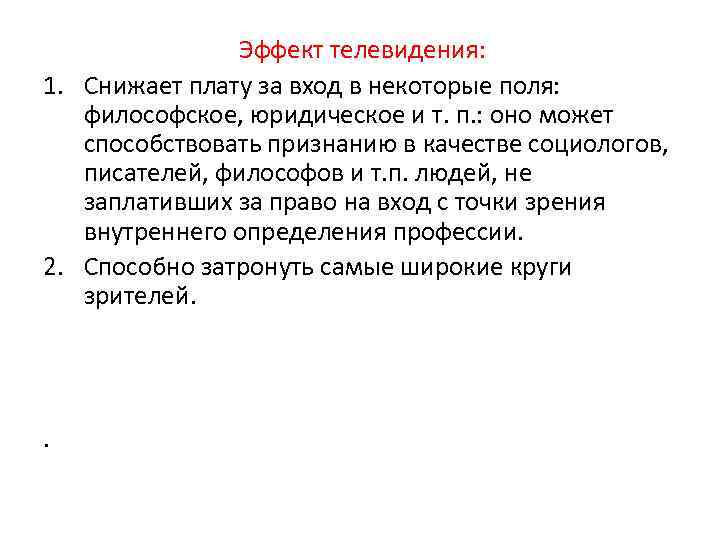 Эффект телевидения:

1. Снижает плату за вход в некоторые поля: философское, юридическое и т. п.: оно может способствовать признанию в качестве социологов, писателей, философов и т.п. людей, не заплативших за право на вход с точки зрения внутреннего определения профессии.

2. Способно затронуть самые широкие круги зрителей.

.